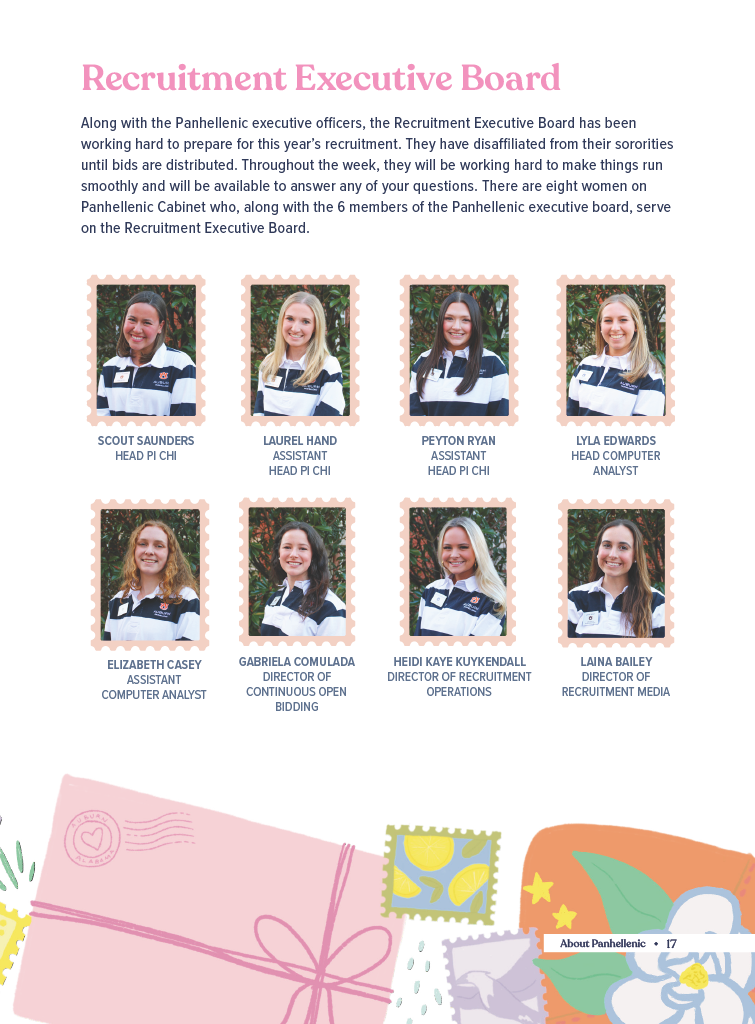 Recruitment Executive Board

Along with the Panhellenic executive officers, the Recruitment Executive Board has been working hard to prepare for this year's recruitment. They have disaffiliated from their sororities until bids are distributed. Throughout the week, they will be working hard to make things run smoothly and will be available to answer any of your questions. There are eight women on Panhellenic Cabinet who, along with the 6 members of the Panhellenic executive board, serve on the Recruitment Executive Board.

SCOUT SAUNDERS
HEAD PI CHI

LAUREL HAND
ASSISTANT
HEAD PI CHI

PEYTON RYAN
ASSISTANT
HEAD PI CHI

LYLA EDWARDS
HEAD COMPUTER
ANALYST

ELIZABETH CASEY
ASSISTANT
COMPUTER ANALYST

GABRIELA COMULADA
DIRECTOR OF
CONTINUOUS OPEN
BIDDING

HEIDI KAYE KUYKENDALL
DIRECTOR OF RECRUITMENT
OPERATIONS

LAINA BAILEY
DIRECTOR OF
RECRUITMENT MEDIA

About Panhellenic • 17